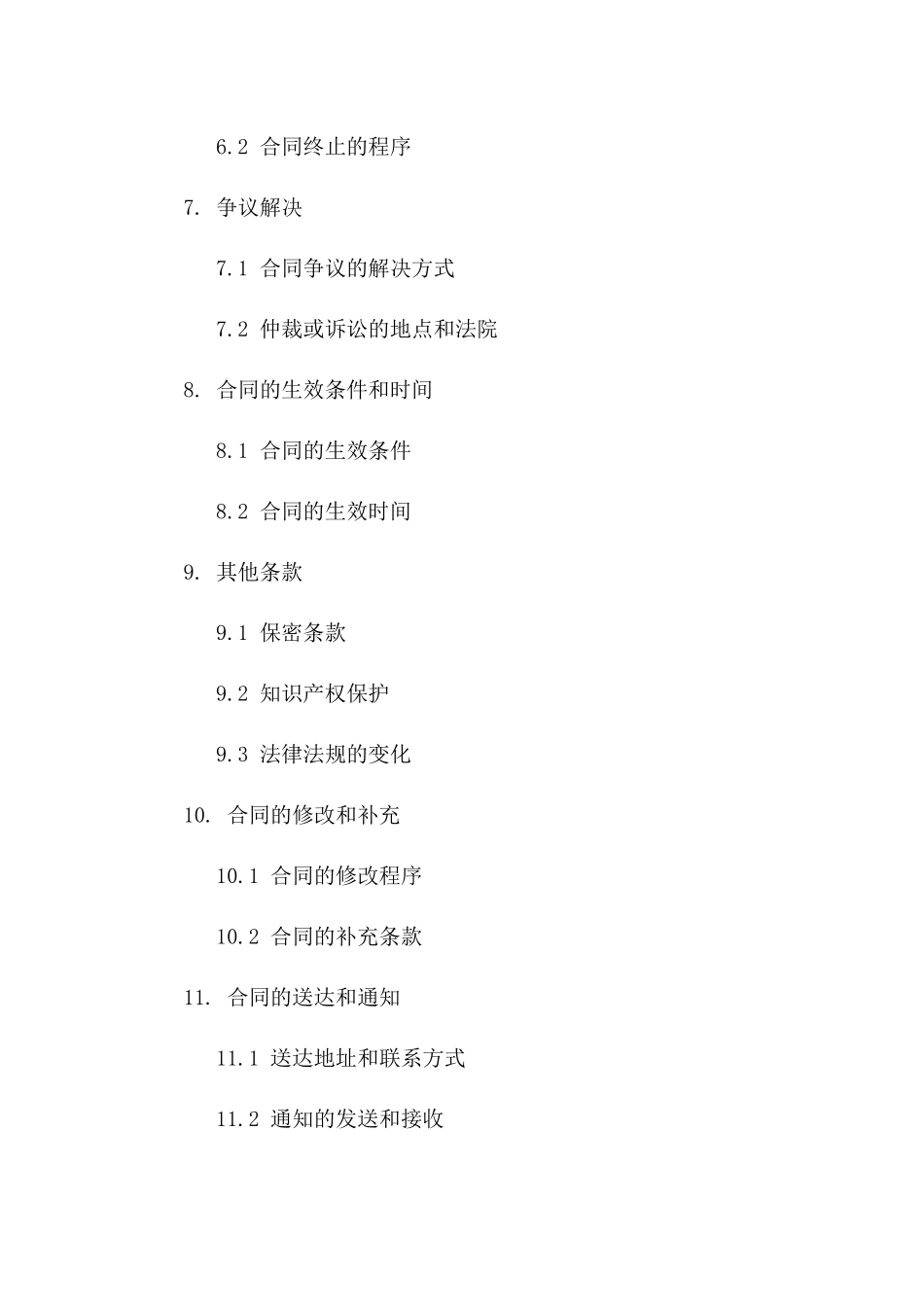 6.2 合同终止的程序

7. 争议解决

7.1 合同争议的解决方式

7.2 仲裁或诉讼的地点和法院

8. 合同的生效条件和时间

8.1 合同的生效条件

8.2 合同的生效时间

9. 其他条款

9.1 保密条款

9.2 知识产权保护

9.3 法律法规的变化

10. 合同的修改和补充

10.1 合同的修改程序

10.2 合同的补充条款

11. 合同的送达和通知

11.1 送达地址和联系方式

11.2 通知的发送和接收